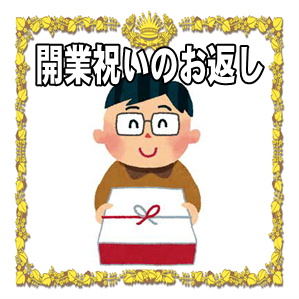 開業祝いのお返し